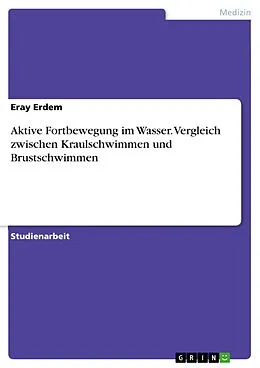 Medizin

Eray Erdem

Aktive Fortbewegung im Wasser. Vergleich zwischen Kraulschwimmen und Brustschwimmen

Studienarbeit

GRIN